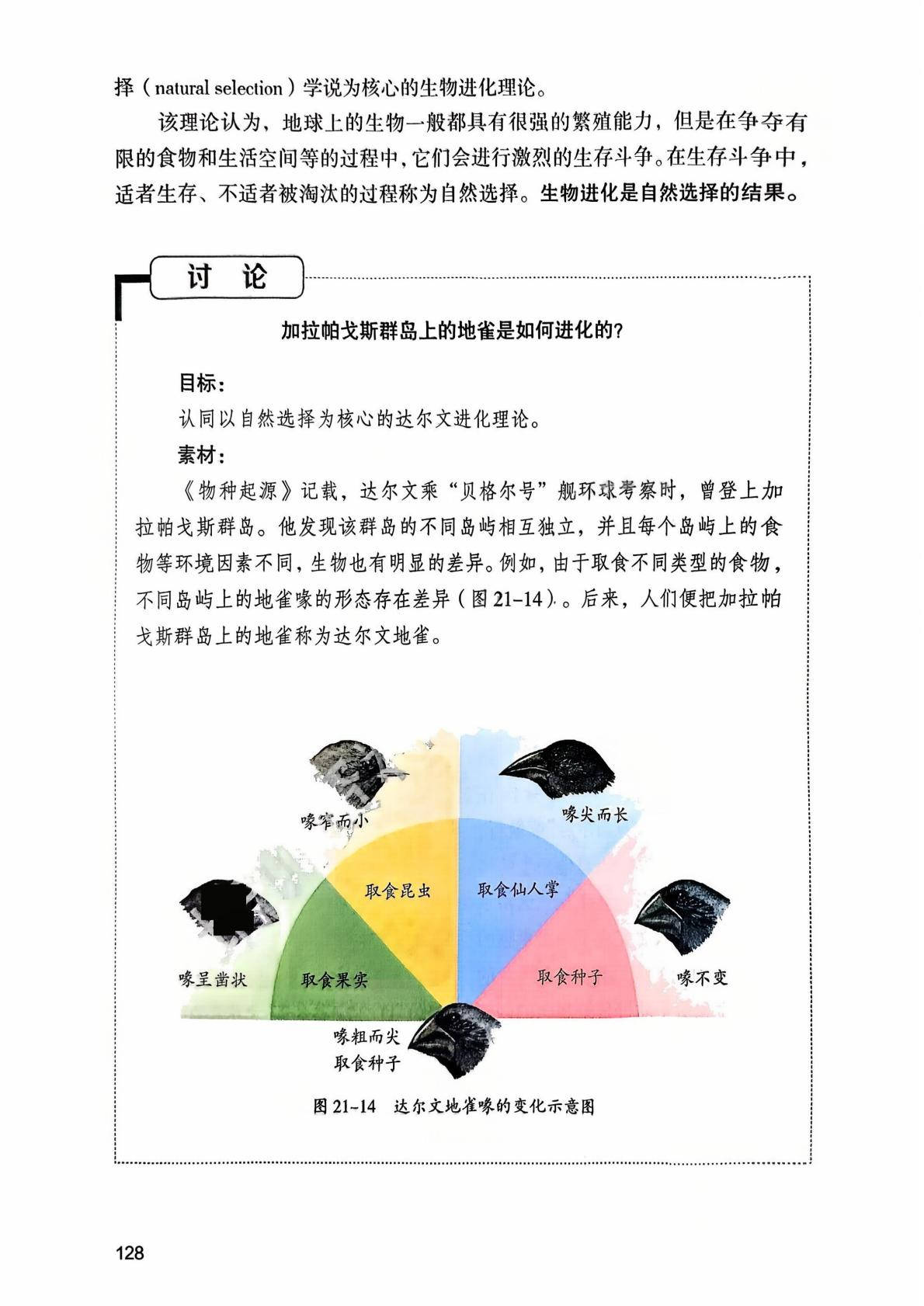 择（natural selection）学说为核心的生物进化理论。

该理论认为，地球上的生物一般都具有很强的繁殖能力，但是在争夺有限的食物和生活空间等的过程中，它们会进行激烈的生存斗争。在生存斗争中，适者生存、不适者被淘汰的过程称为自然选择。生物进化是自然选择的结果。

讨 论

加拉帕戈斯群岛上的地雀是如何进化的？

目标：

认同以自然选择为核心的达尔文进化理论。

素材：

《物种起源》记载，达尔文乘“贝格尔号”舰环球考察时，曾登上加拉帕戈斯群岛。他发现该群岛的不同岛屿相互独立，并且每个岛屿上的食物等环境因素不同，生物也有明显的差异。例如，由于取食不同类型的食物，不同岛屿上的地雀喙的形态存在差异（图 21-14）。后来，人们便把加拉帕戈斯群岛上的地雀称为达尔文地雀。

喙窄而小

喙尖而长

取食昆虫

取食仙人掌

喙呈凿状

取食果实

取食种子

喙不变

喙粗而尖
取食种子

图 21-14 达尔文地雀喙的变化示意图

128